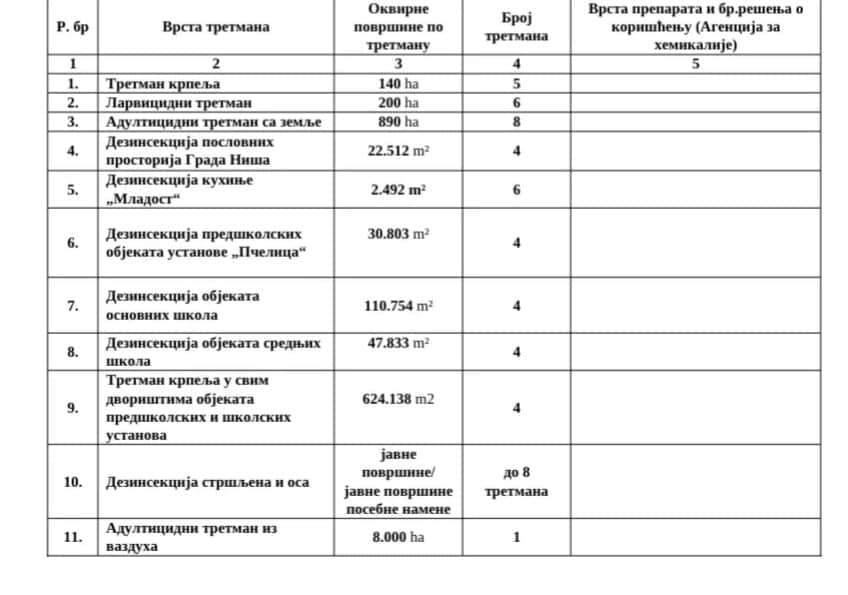 | Р. бр | Врста третмана | Оквирне површине по третману | Број третмана | Врста препарата и бр.решења о коришћењу (Агенција за хемикалије) |
|---|---|---|---|---|
| 1 | 2 | 3 | 4 | 5 |
| 1. | Третман крпеља | 140 ha | 5 | |
| 2. | Ларвицидни третман | 200 ha | 6 | |
| 3. | Адултицидни третман са земље | 890 ha | 8 | |
| 4. | Дезинсекција пословних просторија Града Ниша | 22.512 $m^2$ | 4 | |
| 5. | Дезинсекција кухиње „Младост“ | 2.492 $m^2$ | 6 | |
| 6. | Дезинсекција предшколских објеката установе „Пчелица“ | 30.803 $m^2$ | 4 | |
| 7. | Дезинсекција објеката основних школа | 110.754 $m^2$ | 4 | |
| 8. | Дезинсекција објеката средњих школа | 47.833 $m^2$ | 4 | |
| 9. | Третман крпеља у свим двориштима објеката предшколских и школских установа | 624.138 m2 | 4 | |
| 10. | Дезинсекција стршљена и оса | јавне површине/ јавне површине посебне намене | до 8 третмана | |
| 11. | Адултицидни третман из ваздуха | 8.000 ha | 1 | |